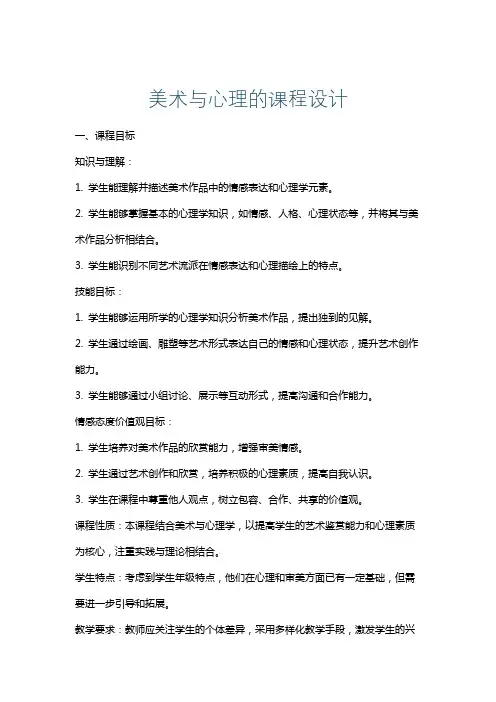 美术与心理的课程设计

一、课程目标

知识与理解：

1. 学生能理解并描述美术作品中的情感表达和心理学元素。

2. 学生能够掌握基本的心理学知识，如情感、人格、心理状态等，并将其与美术作品分析相结合。

3. 学生能识别不同艺术流派在情感表达和心理描绘上的特点。

技能目标：

1. 学生能够运用所学的心理学知识分析美术作品，提出独到的见解。

2. 学生通过绘画、雕塑等艺术形式表达自己的情感和心理状态，提升艺术创作能力。

3. 学生能够通过小组讨论、展示等互动形式，提高沟通和合作能力。

情感态度价值观目标：

1. 学生培养对美术作品的欣赏能力，增强审美情感。

2. 学生通过艺术创作和欣赏，培养积极的心理素质，提高自我认识。

3. 学生在课程中尊重他人观点，树立包容、合作、共享的价值观。

课程性质：本课程结合美术与心理学，以提高学生的艺术鉴赏能力和心理素质为核心，注重实践与理论相结合。

学生特点：考虑到学生年级特点，他们在心理和审美方面已有一定基础，但需要进一步引导和拓展。

教学要求：教师应关注学生的个体差异，采用多样化教学手段，激发学生的兴